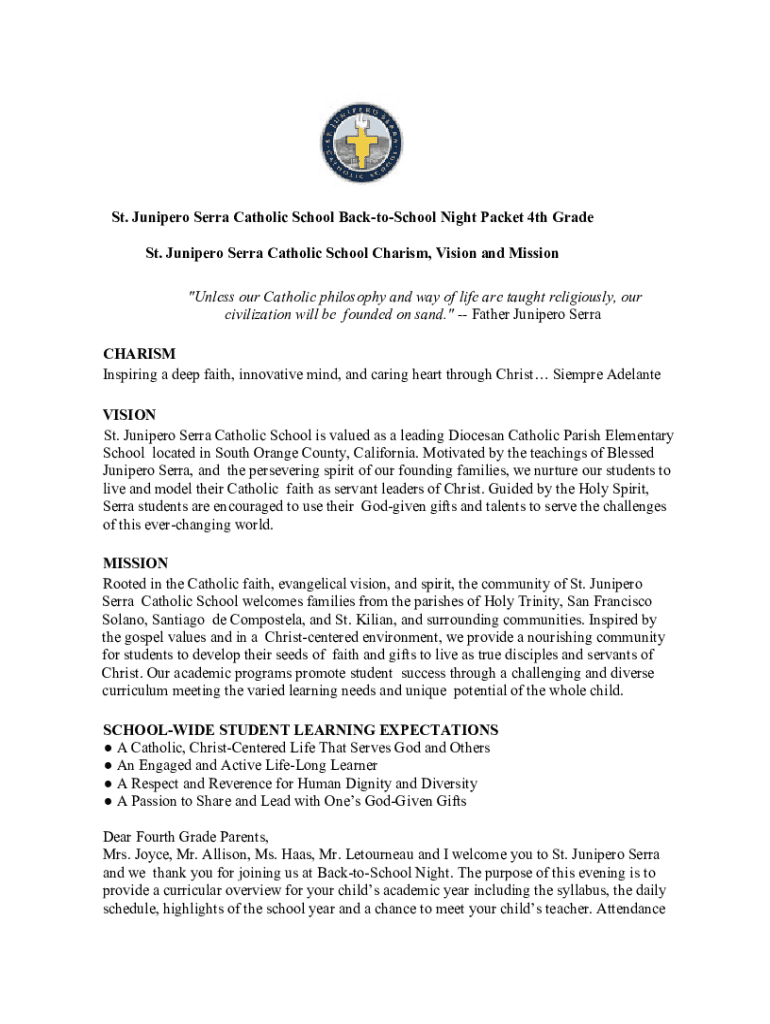 ST. JUNIPERO SERRA CATHOLIC SCHOOL

St. Junipero Serra Catholic School Back-to-School Night Packet 4th Grade

St. Junipero Serra Catholic School Charism, Vision and Mission

"Unless our Catholic philosophy and way of life are taught religiously, our civilization will be founded on sand." -- Father Junipero Serra

CHARISM
Inspiring a deep faith, innovative mind, and caring heart through Christ… Siempre Adelante

VISION
St. Junipero Serra Catholic School is valued as a leading Diocesan Catholic Parish Elementary School located in South Orange County, California. Motivated by the teachings of Blessed Junipero Serra, and the persevering spirit of our founding families, we nurture our students to live and model their Catholic faith as servant leaders of Christ. Guided by the Holy Spirit, Serra students are encouraged to use their God-given gifts and talents to serve the challenges of this ever-changing world.

MISSION
Rooted in the Catholic faith, evangelical vision, and spirit, the community of St. Junipero Serra Catholic School welcomes families from the parishes of Holy Trinity, San Francisco Solano, Santiago de Compostela, and St. Kilian, and surrounding communities. Inspired by the gospel values and in a Christ-centered environment, we provide a nourishing community for students to develop their seeds of faith and gifts to live as true disciples and servants of Christ. Our academic programs promote student success through a challenging and diverse curriculum meeting the varied learning needs and unique potential of the whole child.

SCHOOL-WIDE STUDENT LEARNING EXPECTATIONS
● A Catholic, Christ-Centered Life That Serves God and Others
● An Engaged and Active Life-Long Learner
● A Respect and Reverence for Human Dignity and Diversity
● A Passion to Share and Lead with One's God-Given Gifts

Dear Fourth Grade Parents,
Mrs. Joyce, Mr. Allison, Ms. Haas, Mr. Letourneau and I welcome you to St. Junipero Serra and we thank you for joining us at Back-to-School Night. The purpose of this evening is to provide a curricular overview for your child's academic year including the syllabus, the daily schedule, highlights of the school year and a chance to meet your child's teacher. Attendance